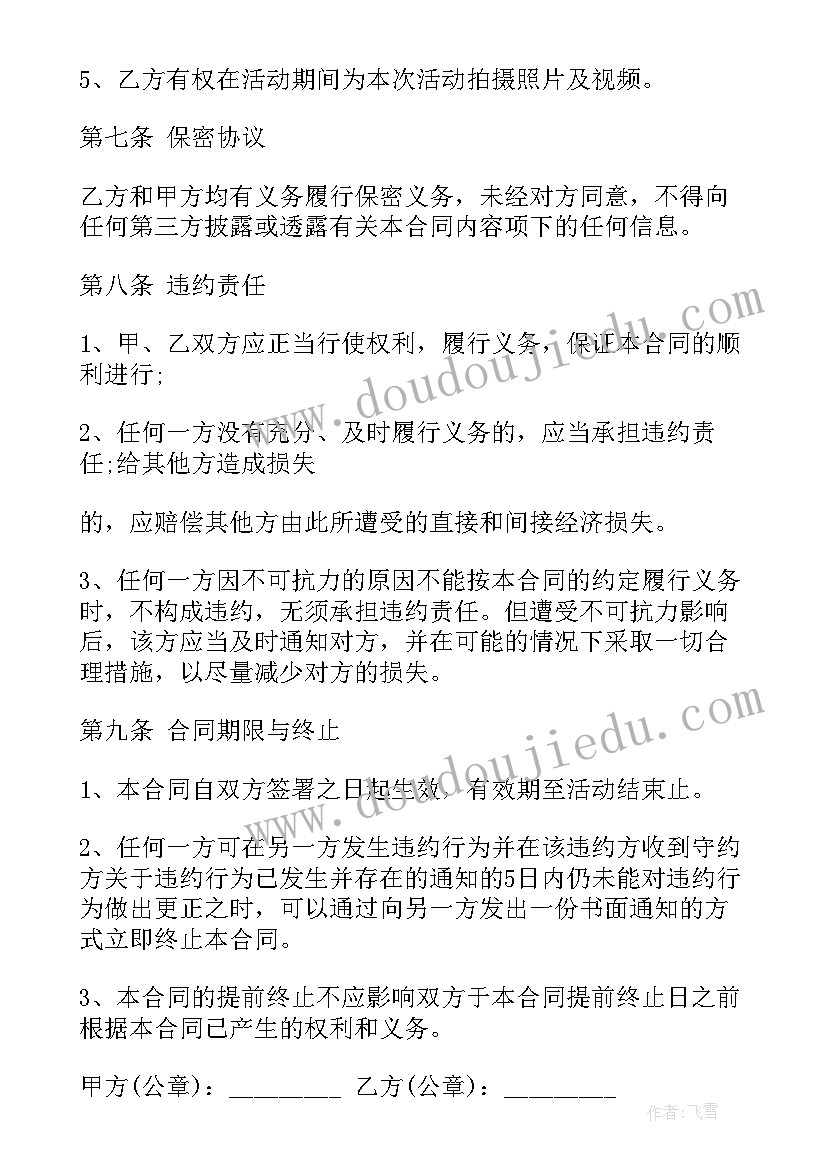 5、乙方有权在活动期间为本次活动拍摄照片及视频。

第七条 保密协议

乙方和甲方均有义务履行保密义务，未经对方同意，不得向任何第三方披露或透露有关本合同内容项下的任何信息。

第八条 违约责任

1、甲、乙双方应正当行使权利，履行义务，保证本合同的顺利进行;

2、任何一方没有充分、及时履行义务的，应当承担违约责任;给其他方造成损失

的，应赔偿其他方由此所遭受的直接和间接经济损失。

3、任何一方因不可抗力的原因不能按本合同的约定履行义务时，不构成违约，无须承担违约责任。但遭受不可抗力影响后，该方应当及时通知对方，并在可能的情况下采取一切合理措施，以尽量减少对方的损失。

第九条 合同期限与终止

1、本合同自双方签署之日起生效，有效期至活动结束止。

2、任何一方可在另一方发生违约行为并在该违约方收到守约方关于违约行为已发生并存在的通知的5日内仍未能对违约行为做出更正之时，可以通过向另一方发出一份书面通知的方式立即终止本合同。

3、本合同的提前终止不应影响双方于本合同提前终止日之前根据本合同已产生的权利和义务。

甲方(公章)：_________ 乙方(公章)：_________

www.doudoujiedu.com

www.doudoujiedu.com

作者：飞雪